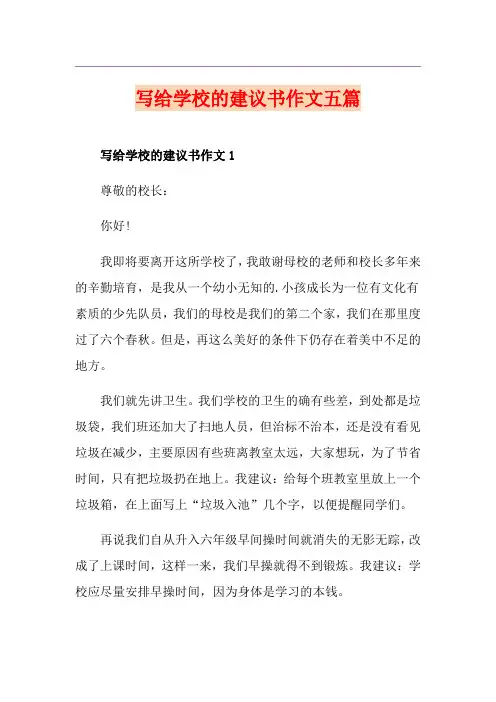 写给学校的建议书作文五篇

写给学校的建议书作文 1

尊敬的校长：

你好！

我即将要离开这所学校了，我敢谢母校的老师和校长多年来的辛勤培育，是我从一个幼小无知的.小孩成长为一位有文化有素质的少先队员，我们的母校是我们的第二个家，我们在那里度过了六个春秋。但是，再这么美好的条件下仍存在着美中不足的地方。

我们就先讲卫生。我们学校的卫生的确有些差，到处都是垃圾袋，我们班还加大了扫地人员，但治标不治本，还是没有看见垃圾在减少，主要原因有些班离教室太远，大家想玩，为了节省时间，只有把垃圾扔在地上。我建议：给每个班教室里放上一个垃圾箱，在上面写上“垃圾入池”几个字，以便提醒同学们。

再说我们自从升入六年级早间操时间就消失的无影无踪，改成了上课时间，这样一来，我们早操就得不到锻炼。我建议：学校应尽量安排早操时间，因为身体是学习的本钱。